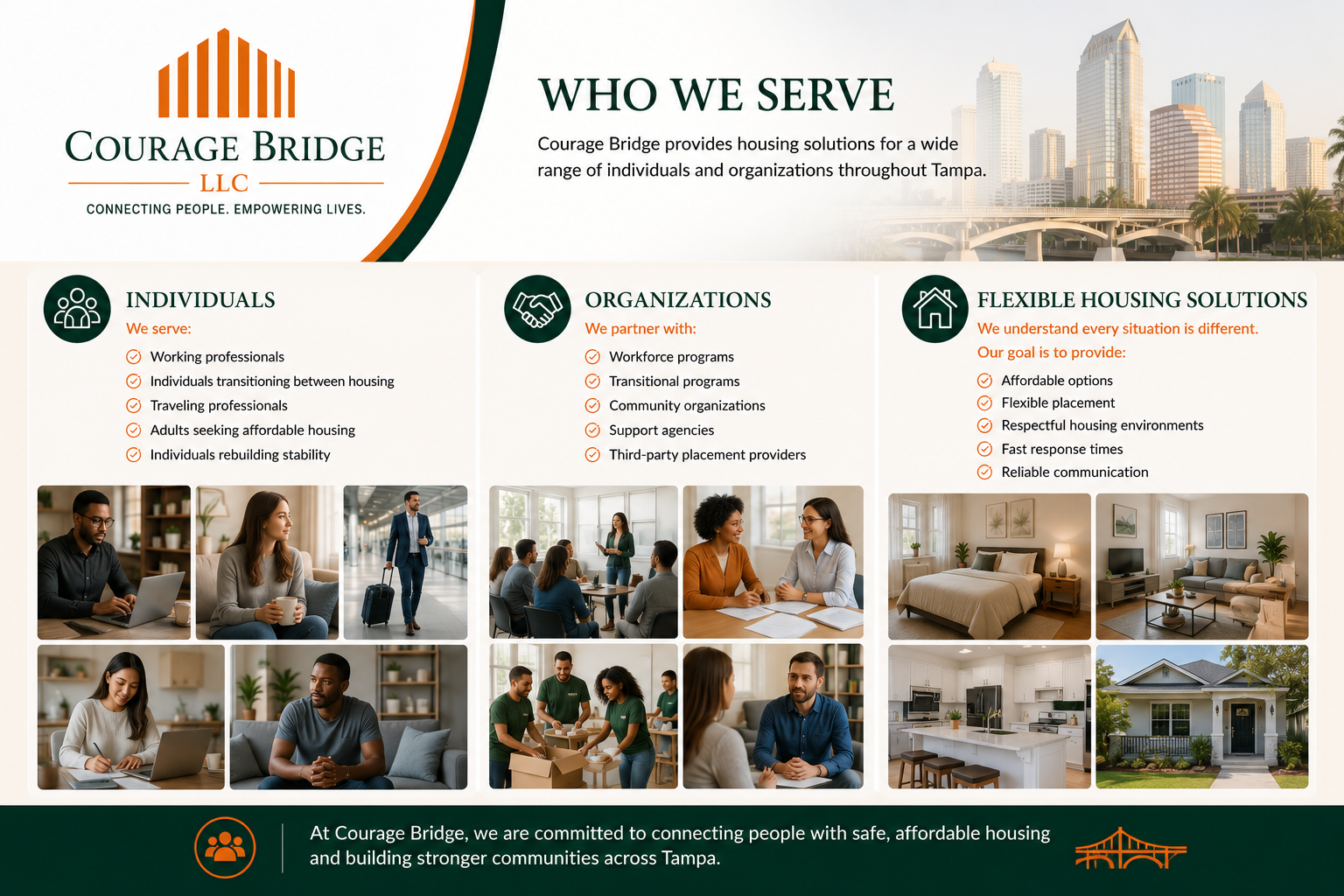 COURAGE BRIDGE
LLC
CONNECTING PEOPLE. EMPOWERING LIVES.

WHO WE SERVE

Courage Bridge provides housing solutions for a wide range of individuals and organizations throughout Tampa.

INDIVIDUALS
We serve:
Working professionals
Individuals transitioning between housing
Traveling professionals
Adults seeking affordable housing
Individuals rebuilding stability

ORGANIZATIONS
We partner with:
Workforce programs
Transitional programs
Community organizations
Support agencies
Third-party placement providers

FLEXIBLE HOUSING SOLUTIONS
We understand every situation is different.
Our goal is to provide:
Affordable options
Flexible placement
Respectful housing environments
Fast response times
Reliable communication

At Courage Bridge, we are committed to connecting people with safe, affordable housing and building stronger communities across Tampa.